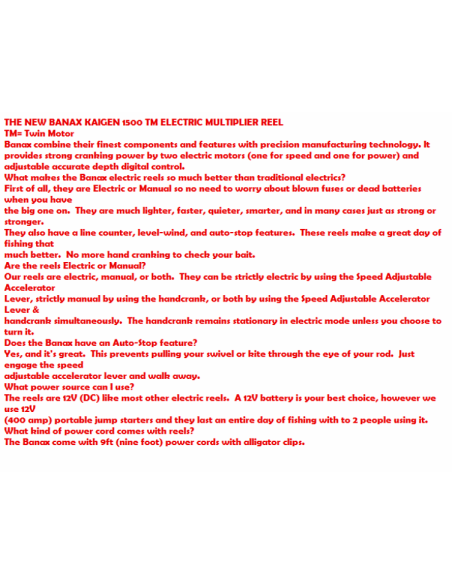 THE NEW BANAX KAIGEN 1500 TM ELECTRIC MULTIPLIER REEL
TM= Twin Motor
Banax combine their finest components and features with precision manufacturing technology. It provides strong cranking power by two electric motors (one for speed and one for power) and adjustable accurate depth digital control.
What makes the Banax electric reels so much better than traditional electrics?
First of all, they are Electric or Manual so no need to worry about blown fuses or dead batteries when you have
the big one on. They are much lighter, faster, quieter, smarter, and in many cases just as strong or stronger.
They also have a line counter, level-wind, and auto-stop features. These reels make a great day of fishing that
much better. No more hand cranking to check your bait.
Are the reels Electric or Manual?
Our reels are electric, manual, or both. They can be strictly electric by using the Speed Adjustable Accelerator
Lever, strictly manual by using the handcrank, or both by using the Speed Adjustable Accelerator Lever &
handcrank simultaneously. The handcrank remains stationary in electric mode unless you choose to turn it.
Does the Banax have an Auto-Stop feature?
Yes, and it's great. This prevents pulling your swivel or kite through the eye of your rod. Just engage the speed
adjustable accelerator lever and walk away.
What power source can I use?
The reels are 12V (DC) like most other electric reels. A 12V battery is your best choice, however we use 12V
(400 amp) portable jump starters and they last an entire day of fishing with to 2 people using it.
What kind of power cord comes with reels?
The Banax come with 9ft (nine foot) power cords with alligator clips.